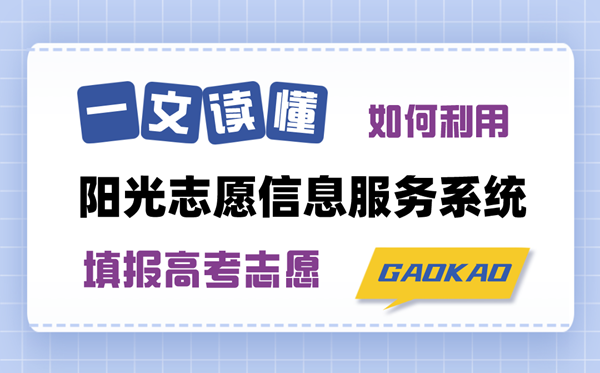 一文读懂 如何利用

阳光志愿信息服务系统

填报高考志愿

GAOKAO